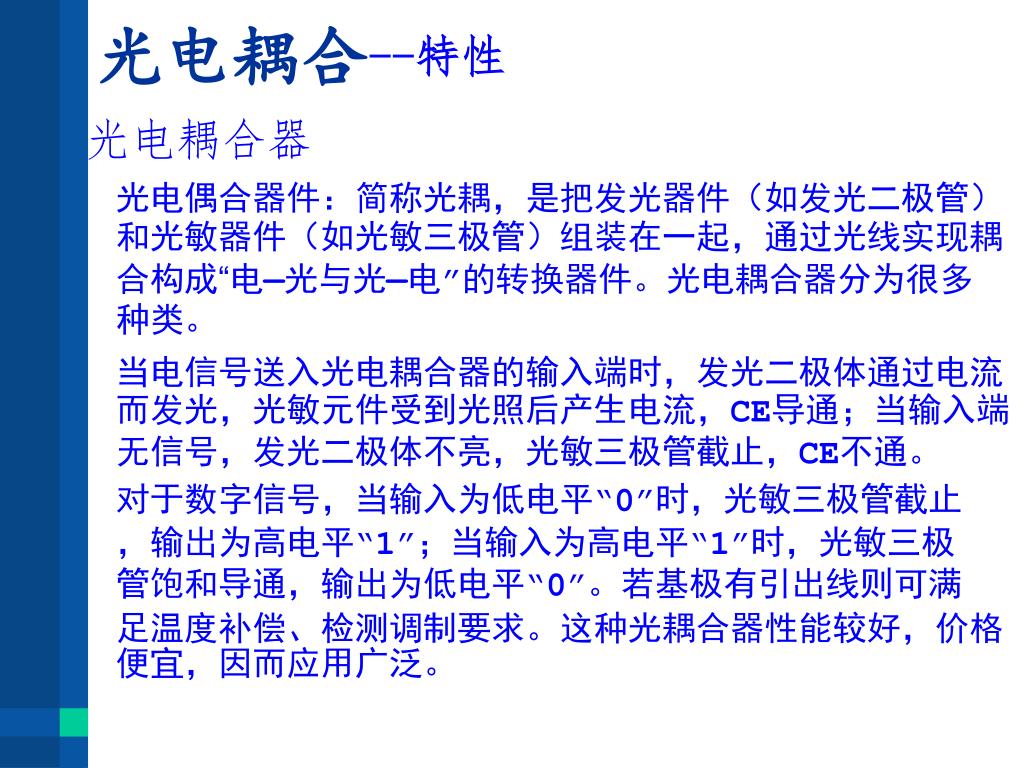 光电耦合--特性

光电耦合器

光电偶合器件：简称光耦，是把发光器件（如发光二极管）和光敏器件（如光敏三极管）组装在一起，通过光线实现耦合构成“电—光与光—电”的转换器件。光电耦合器分为很多种类。

当电信号送入光电耦合器的输入端时，发光二极体通过电流而发光，光敏元件受到光照后产生电流，CE导通；当输入端无信号，发光二极体不亮，光敏三极管截止，CE不通。

对于数字信号，当输入为低电平“0”时，光敏三极管截止，输出为高电平“1”；当输入为高电平“1”时，光敏三极管饱和导通，输出为低电平“0”。若基极有引出线则可满足温度补偿、检测调制要求。这种光耦合器性能较好，价格便宜，因而应用广泛。